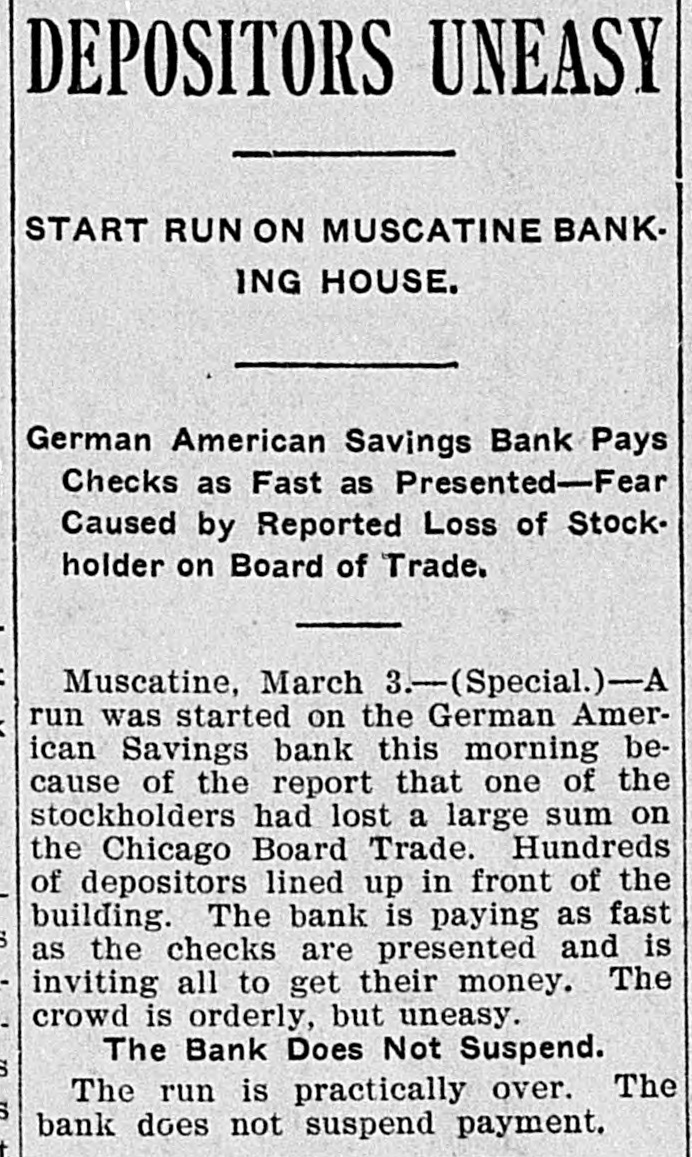 DEPOSITORS UNEASY

START RUN ON MUSCATINE BANKING HOUSE.

German American Savings Bank Pays Checks as Fast as Presented—Fear Caused by Reported Loss of Stockholder on Board of Trade.

Muscatine, March 3.—(Special.)—A run was started on the German American Savings bank this morning because of the report that one of the stockholders had lost a large sum on the Chicago Board Trade. Hundreds of depositors lined up in front of the building. The bank is paying as fast as the checks are presented and is inviting all to get their money. The crowd is orderly, but uneasy.

The Bank Does Not Suspend.

The run is practically over. The bank does not suspend payment.